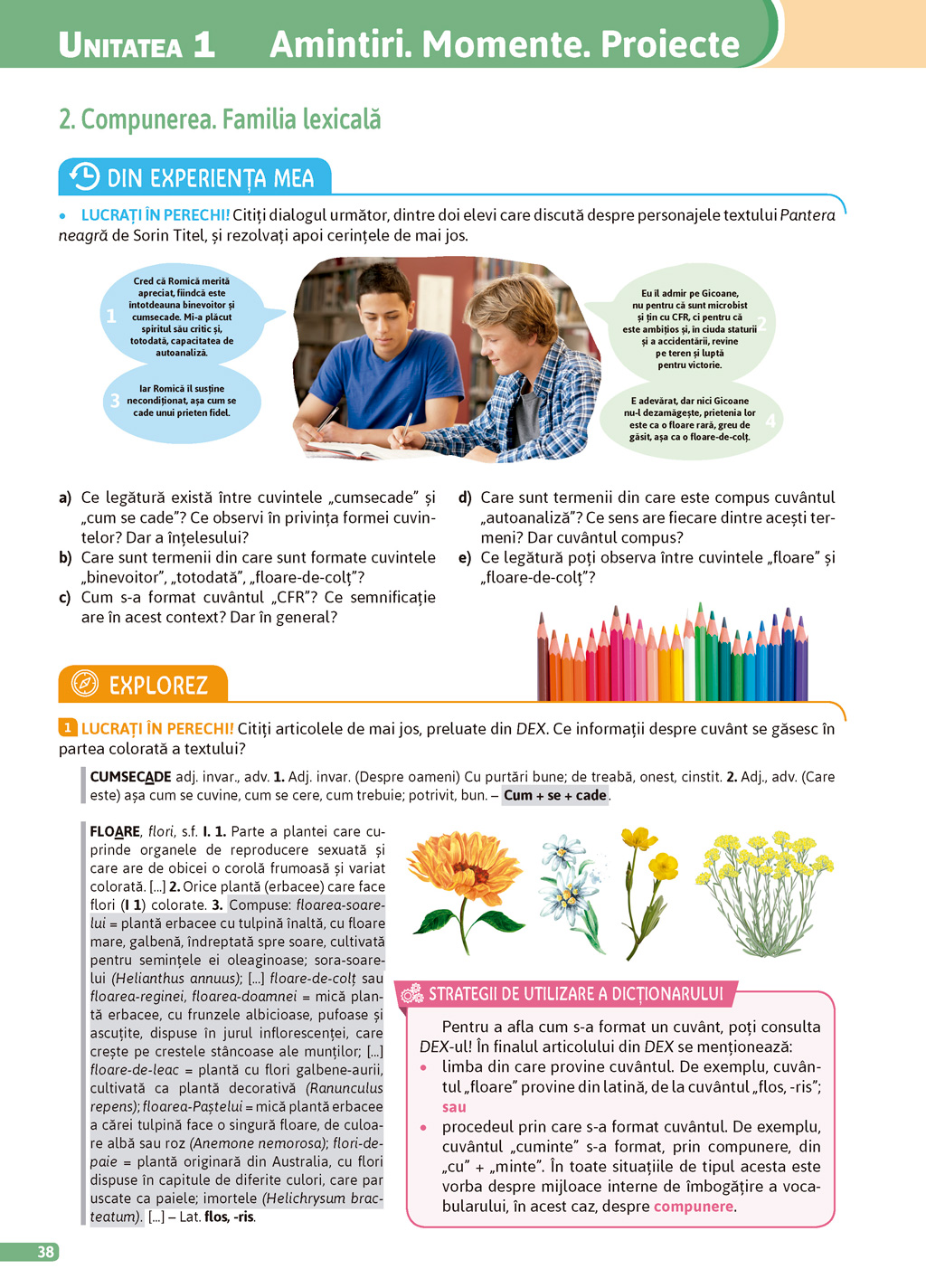 UNITATEA 1 Amintiri. Momente. Proiecte

2. Compunerea. Familia lexicală

DIN EXPERIENȚA MEA

• LUCRAȚI ÎN PERECHI! Citiți dialogul următor, dintre doi elevi care discută despre personajele textului Pantera neagră de Sorin Titel, și rezolvați apoi cerințele de mai jos.

1 Cred că Romică merită apreciat, fiindcă este întotdeauna binevoitor și cumsecade. Mi-a plăcut spiritul său critic și, totodată, capacitatea de autoanaliză.

2 Eu îl admir pe Gicoane, nu pentru că sunt microbist și țin cu CFR, ci pentru că este ambițios și, în ciuda staturii și a accidentării, revine pe teren și luptă pentru victorie.

3 Iar Romică îl susține necondiționat, așa cum se cade unui prieten fidel.

4 E adevărat, dar nici Gicoane nu-l dezamăgește, prietenia lor este ca o floare rară, greu de găsit, așa ca o floare-de-colț.

a) Ce legătură există între cuvintele „cumsecade” și „cum se cade”? Ce observi în privința formei cuvintelor? Dar a înțelesului?
b) Care sunt termenii din care sunt formate cuvintele „binevoitor”, „totodată”, „floare-de-colț”?
c) Cum s-a format cuvântul „CFR”? Ce semnificație are în acest context? Dar în general?
d) Care sunt termenii din care este compus cuvântul „autoanaliză”? Ce sens are fiecare dintre acești termeni? Dar cuvântul compus?
e) Ce legătură poți observa între cuvintele „floare” și „floare-de-colț”?

EXPLOREZ

1 LUCRAȚI ÎN PERECHI! Citiți articolele de mai jos, preluate din DEX. Ce informații despre cuvânt se găsesc în partea colorată a textului?

CUMSECADE adj. invar., adv. 1. Adj. invar. (Despre oameni) Cu purtări bune; de treabă, onest, cinstit. 2. Adj., adv. (Care este) așa cum se cuvine, cum se cere, cum trebuie; potrivit, bun. – Cum + se + cade.

FLOARE, flori, s.f. I. 1. Parte a plantei care cuprinde organele de reproducere sexuată și care are de obicei o corolă frumoasă și variat colorată. [...] 2. Orice plantă (erbacee) care face flori (I 1) colorate. 3. Compuse: floarea-soarelui = plantă erbacee cu tulpină înaltă, cu floare mare, galbenă, îndreptată spre soare, cultivată pentru semințele ei oleaginoase; sora-soarelui (Helianthus annuus); [...] floare-de-colț sau floarea-reginei, floarea-doamnei = mică plantă erbacee, cu frunzele albicioase, pufoase și ascuțite, dispuse în jurul inflorescenței, care crește pe crestele stâncoase ale munților; [...] floare-de-leac = plantă cu flori galbene-aurii, cultivată ca plantă decorativă (Ranunculus repens); floarea-Paștelui = mică plantă erbacee a cărei tulpină face o singură floare, de culoare albă sau roz (Anemone nemorosa); flori-de-paie = plantă originară din Australia, cu flori dispuse în capitule de diferite culori, care par uscate ca paiele; imortele (Helichrysum bracteatum). [...] – Lat. flos, -ris.

STRATEGII DE UTILIZARE A DICȚIONARULUI

Pentru a afla cum s-a format un cuvânt, poți consulta DEX-ul! În finalul articolului din DEX se menționează:
• limba din care provine cuvântul. De exemplu, cuvântul „floare” provine din latină, de la cuvântul „flos, -ris”;
sau
• procedeul prin care s-a format cuvântul. De exemplu, cuvântul „cuminte” s-a format, prin compunere, din „cu” + „minte”. În toate situațiile de tipul acesta este vorba despre mijloace interne de îmbogățire a vocabularului, în acest caz, despre compunere.

38